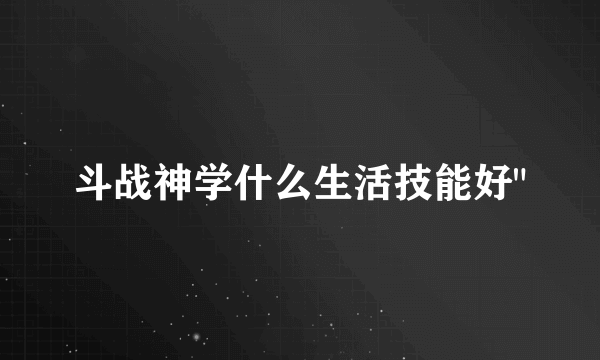 斗战神学什么生活技能好"